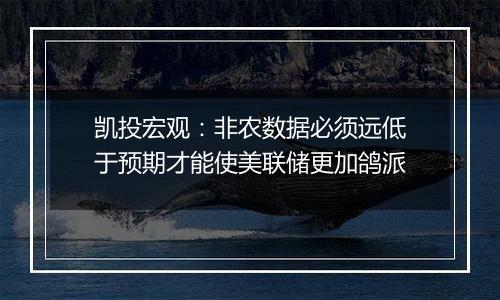 凯投宏观：非农数据必须远低于预期才能使美联储更加鸽派